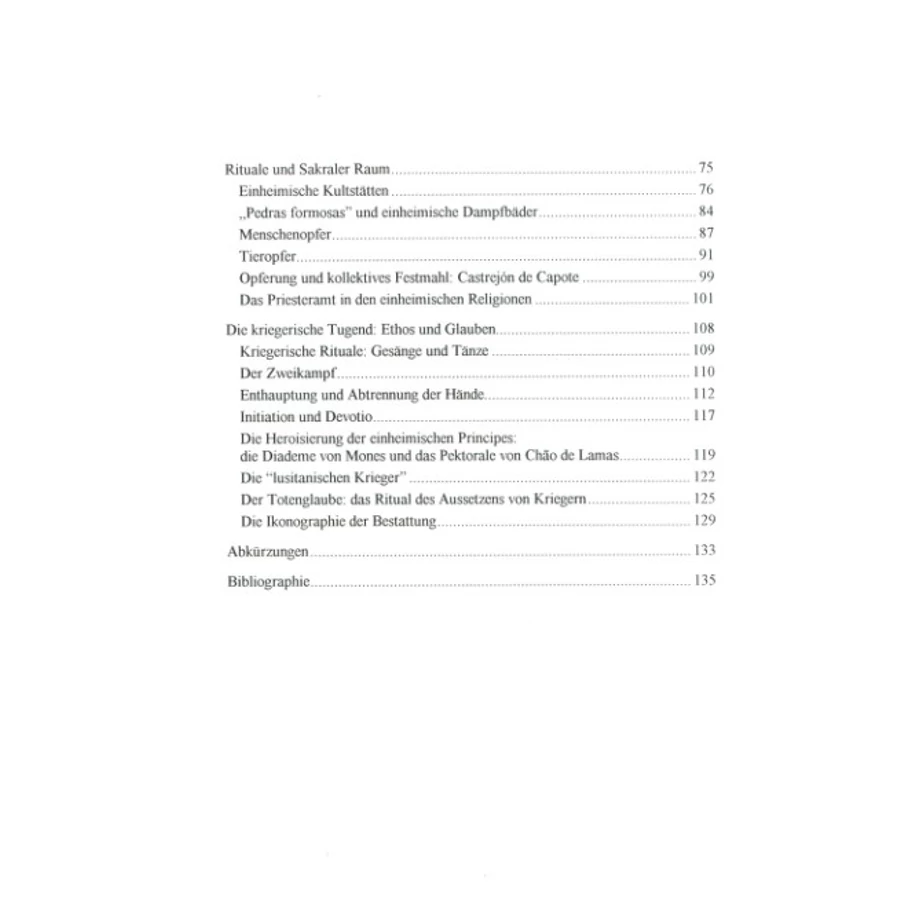 Rituale und Sakraler Raum 75
Einheimische Kultstätten 76
„Pedras formosas" und einheimische Dampfbäder 84
Menschenopfer 87
Tieropfer 91
Opferung und kollektives Festmahl: Castrejón de Capote 99
Das Priesteramt in den einheimischen Religionen 101

Die kriegerische Tugend: Ethos und Glauben 108
Kriegerische Rituale: Gesänge und Tänze 109
Der Zweikampf 110
Enthauptung und Abtrennung der Hände 112
Initiation und Devotio 117
Die Heroisierung der einheimischen Principes:
die Diademe von Mones und das Pektorale von Chão de Lamas 119
Die "lusitanischen Krieger" 122
Der Totenglaube: das Ritual des Aussetzens von Kriegern 125
Die Ikonographie der Bestattung 129

Abkürzungen 133

Bibliographie 135